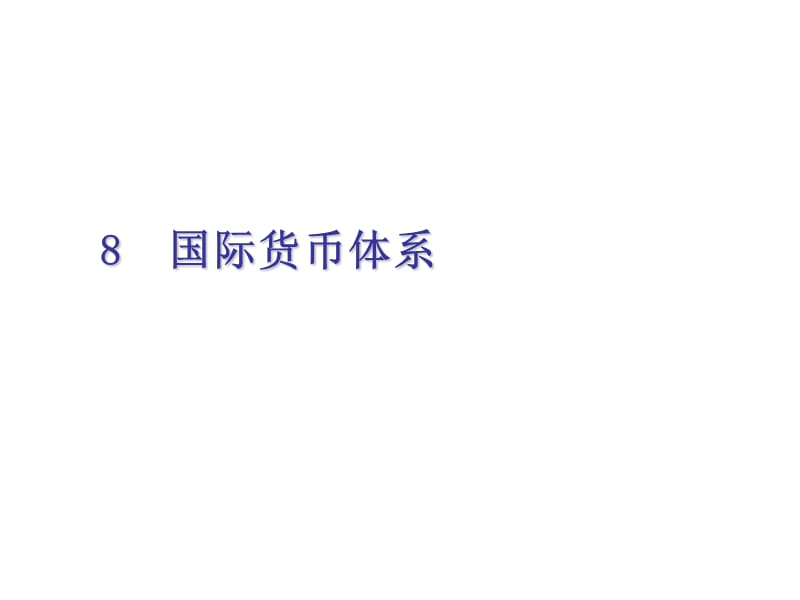 8　国际货币体系